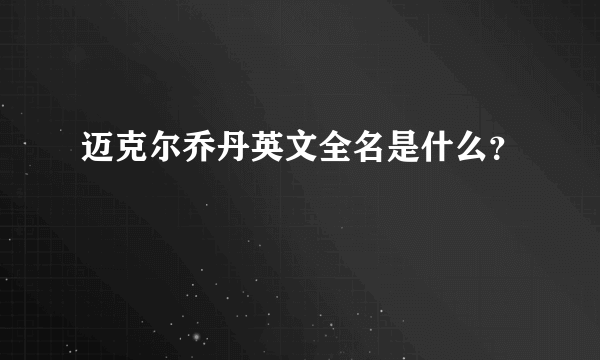 迈克尔乔丹英文全名是什么?